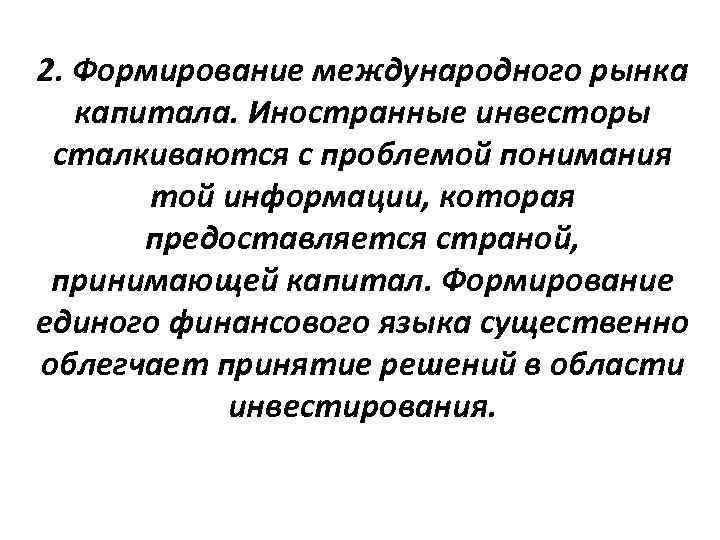 2. Формирование международного рынка капитала. Иностранные инвесторы сталкиваются с проблемой понимания той информации, которая предоставляется страной, принимающей капитал. Формирование единого финансового языка существенно облегчает принятие решений в области инвестирования.